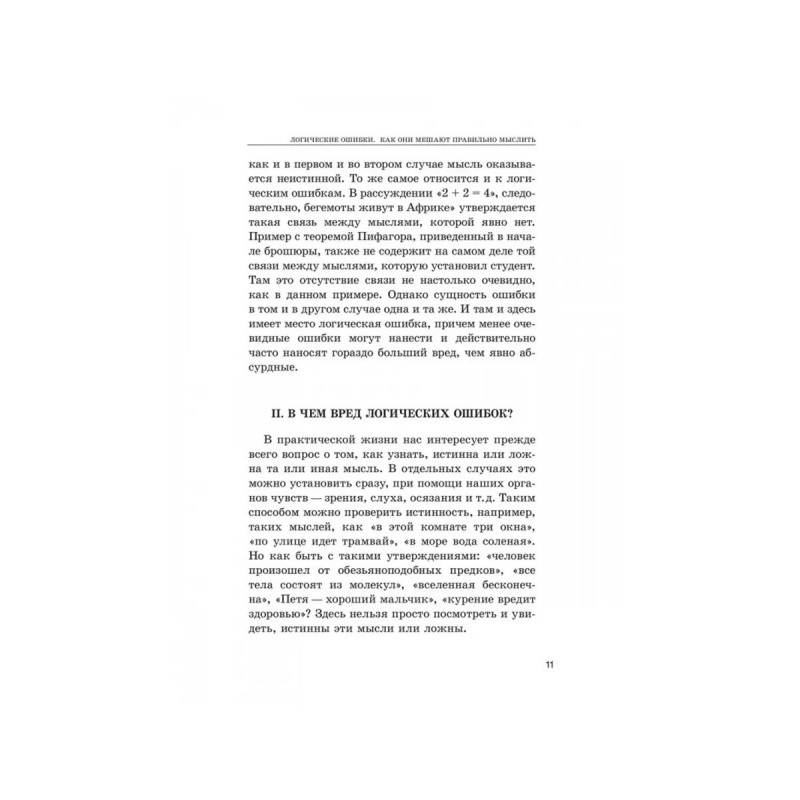 ЛОГИЧЕСКИЕ ОШИБКИ. КАК ОНИ МЕШАЮТ ПРАВИЛЬНО МЫСЛИТЬ

как и в первом и во втором случае мысль оказывается неистинной. То же самое относится и к логическим ошибкам. В рассуждении «$2 + 2 = 4$», следовательно, бегемоты живут в Африке» утверждается такая связь между мыслями, которой явно нет. Пример с теоремой Пифагора, приведенный в начале брошюры, также не содержит на самом деле той связи между мыслями, которую установил студент. Там это отсутствие связи не настолько очевидно, как в данном примере. Однако сущность ошибки в том и в другом случае одна и та же. И там и здесь имеет место логическая ошибка, причем менее очевидные ошибки могут нанести и действительно часто наносят гораздо больший вред, чем явно абсурдные.

II. В ЧЕМ ВРЕД ЛОГИЧЕСКИХ ОШИБОК?

В практической жизни нас интересует прежде всего вопрос о том, как узнать, истинна или ложна та или иная мысль. В отдельных случаях это можно установить сразу, при помощи наших органов чувств — зрения, слуха, осязания и т.д. Таким способом можно проверить истинность, например, таких мыслей, как «в этой комнате три окна», «по улице идет трамвай», «в море вода соленая». Но как быть с такими утверждениями: «человек произошел от обезьяноподобных предков», «все тела состоят из молекул», «вселенная бесконечна», «Петя — хороший мальчик», «курение вредит здоровью»? Здесь нельзя просто посмотреть и увидеть, истинны эти мысли или ложны.

11